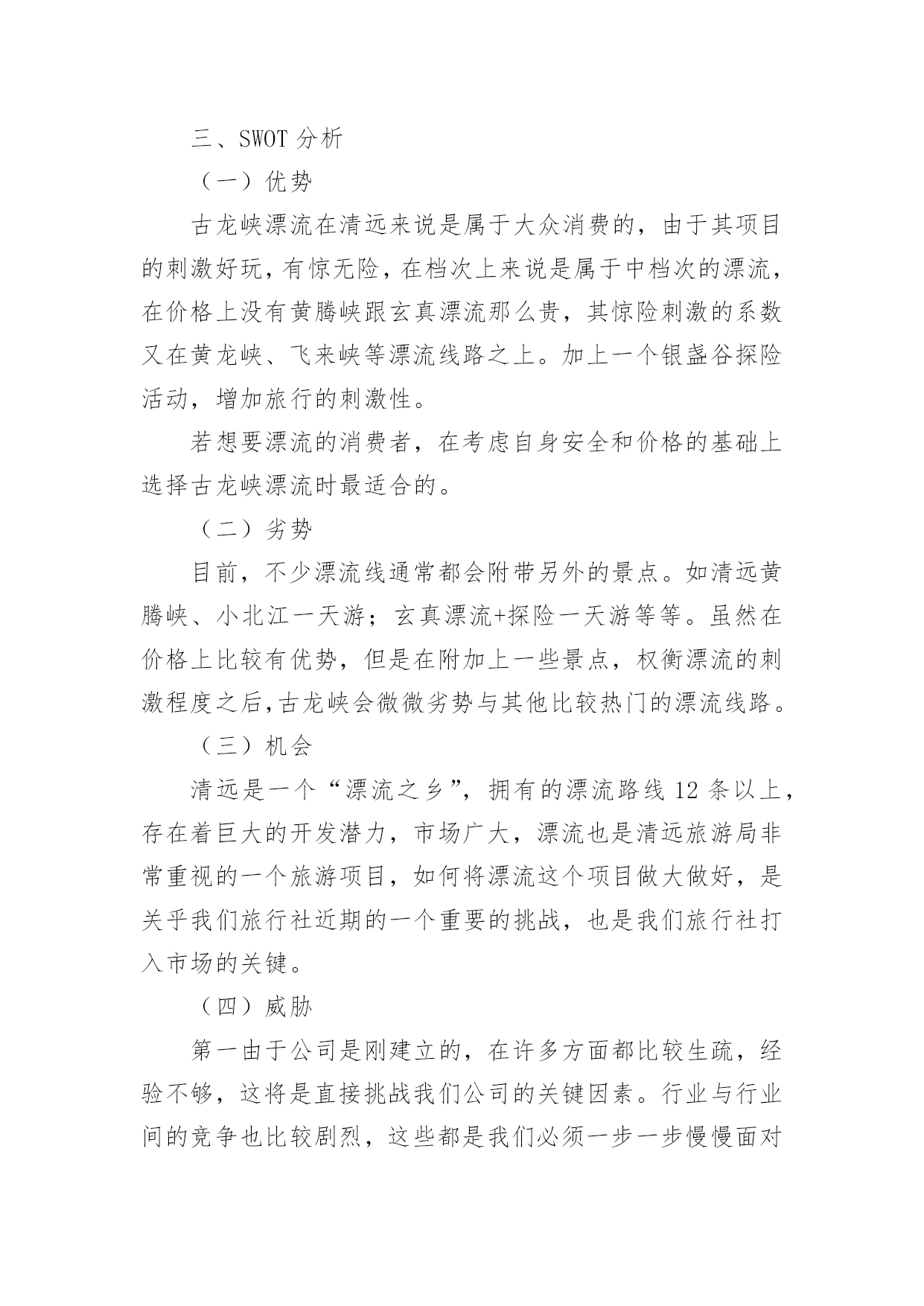 三、SWOT 分析

（一）优势

古龙峡漂流在清远来说是属于大众消费的，由于其项目的刺激好玩，有惊无险，在档次上来说是属于中档次的漂流，在价格上没有黄腾峡跟玄真漂流那么贵，其惊险刺激的系数又在黄龙峡、飞来峡等漂流线路之上。加上一个银盏谷探险活动，增加旅行的刺激性。

若想要漂流的消费者，在考虑自身安全和价格的基础上选择古龙峡漂流时最适合的。

（二）劣势

目前，不少漂流线通常都会附带另外的景点。如清远黄腾峡、小北江一天游；玄真漂流+探险一天游等等。虽然在价格上比较有优势，但是在附加上一些景点，权衡漂流的刺激程度之后,古龙峡会微微劣势与其他比较热门的漂流线路。

（三）机会

清远是一个“漂流之乡”，拥有的漂流路线 12 条以上，存在着巨大的开发潜力，市场广大，漂流也是清远旅游局非常重视的一个旅游项目，如何将漂流这个项目做大做好，是关乎我们旅行社近期的一个重要的挑战，也是我们旅行社打入市场的关键。

（四）威胁

第一由于公司是刚建立的，在许多方面都比较生疏，经验不够，这将是直接挑战我们公司的关键因素。行业与行业间的竞争也比较剧烈，这些都是我们必须一步一步慢慢面对